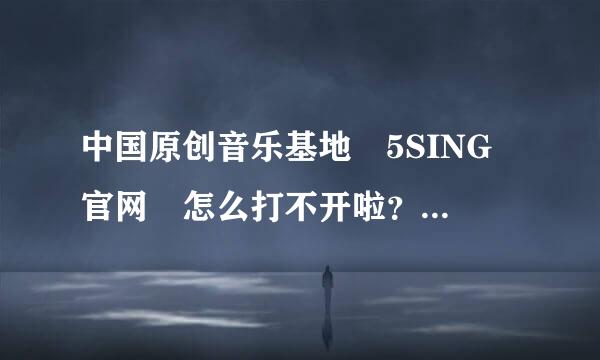 中国原创音乐基地　5SING 官网　怎么打不开啦？…